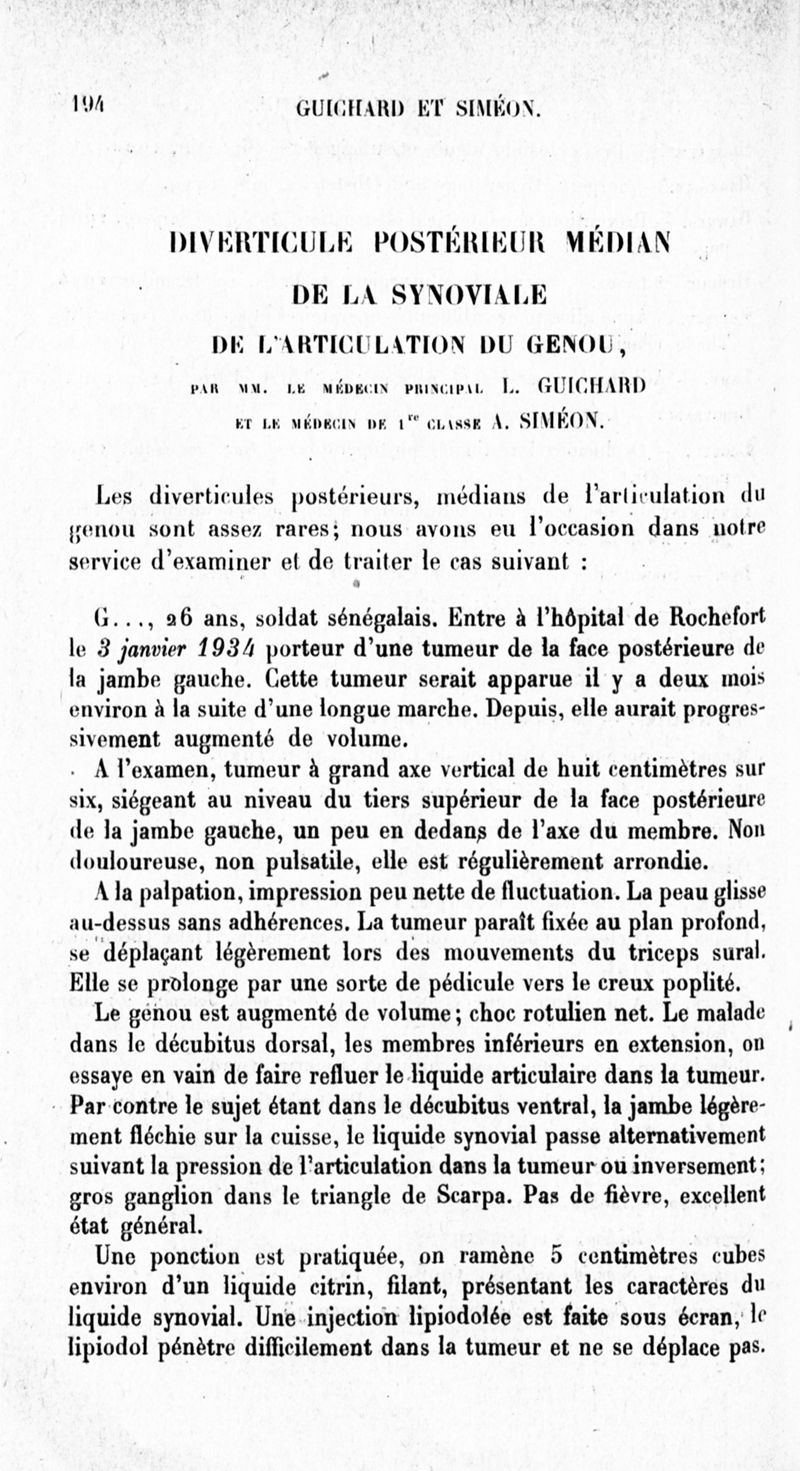 194 GUICHARD ET SIMÉON.

DIVERTICULE POSTÉRIEUR MÉDIAN
DE LA SYNOVIALE
DE L'ARTICULATION DU GENOU,

PAR MM. LE MÉDECIN PRINCIPAL L. GUICHARD
ET LE MÉDECIN DE $1^{re}$ CLASSE A. SIMÉON.

Les diverticules postérieurs, médians de l'articulation du genou sont assez rares; nous avons eu l'occasion dans notre service d'examiner et de traiter le cas suivant :

G..., 26 ans, soldat sénégalais. Entre à l'hôpital de Rochefort le 3 janvier 1934 porteur d'une tumeur de la face postérieure de la jambe gauche. Cette tumeur serait apparue il y a deux mois environ à la suite d'une longue marche. Depuis, elle aurait progressivement augmenté de volume.

A l'examen, tumeur à grand axe vertical de huit centimètres sur six, siégeant au niveau du tiers supérieur de la face postérieure de la jambe gauche, un peu en dedans de l'axe du membre. Non douloureuse, non pulsatile, elle est régulièrement arrondie.

A la palpation, impression peu nette de fluctuation. La peau glisse au-dessus sans adhérences. La tumeur paraît fixée au plan profond, se déplaçant légèrement lors des mouvements du triceps sural. Elle se prolonge par une sorte de pédicule vers le creux poplité.

Le genou est augmenté de volume; choc rotulien net. Le malade dans le décubitus dorsal, les membres inférieurs en extension, on essaye en vain de faire refluer le liquide articulaire dans la tumeur. Par contre le sujet étant dans le décubitus ventral, la jambe légèrement fléchie sur la cuisse, le liquide synovial passe alternativement suivant la pression de l'articulation dans la tumeur ou inversement; gros ganglion dans le triangle de Scarpa. Pas de fièvre, excellent état général.

Une ponction est pratiquée, on ramène 5 centimètres cubes environ d'un liquide citrin, filant, présentant les caractères du liquide synovial. Une injection lipiodolée est faite sous écran, le lipiodol pénètre difficilement dans la tumeur et ne se déplace pas.